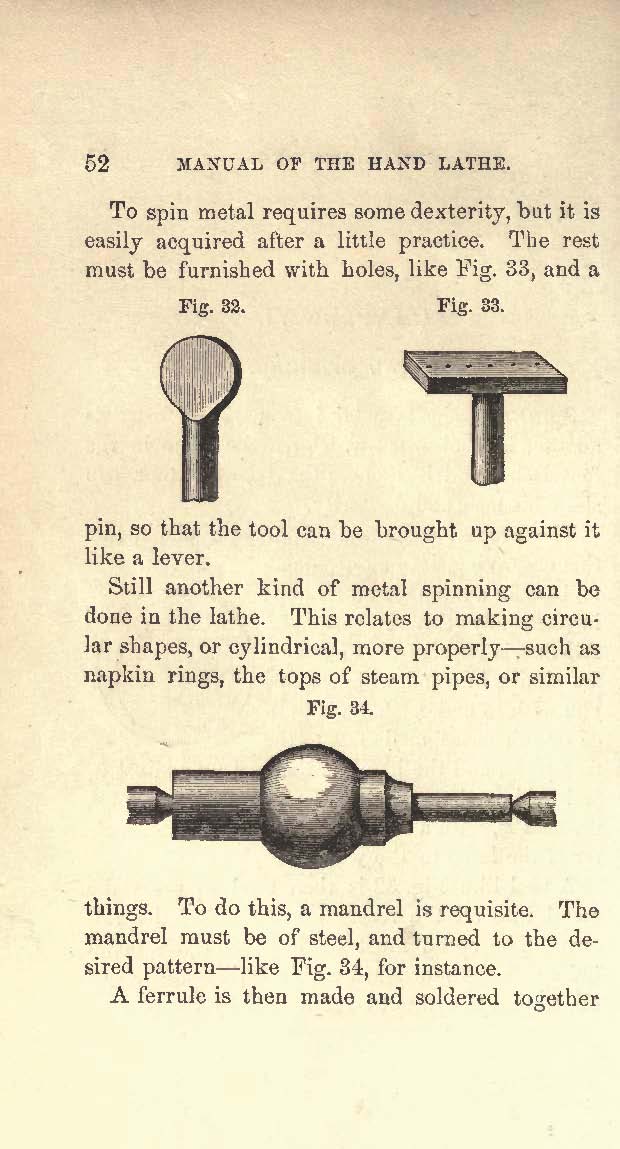 52 MANUAL OF THE HAND LATHE.

To spin metal requires some dexterity, but it is easily acquired after a little practice. The rest must be furnished with holes, like Fig. 33, and a

Fig. 32.

Fig. 33.

pin, so that the tool can be brought up against it like a lever.

Still another kind of metal spinning can be done in the lathe. This relates to making circular shapes, or cylindrical, more properly—such as napkin rings, the tops of steam pipes, or similar

Fig. 34.

things. To do this, a mandrel is requisite. The mandrel must be of steel, and turned to the desired pattern—like Fig. 34, for instance.

A ferrule is then made and soldered together